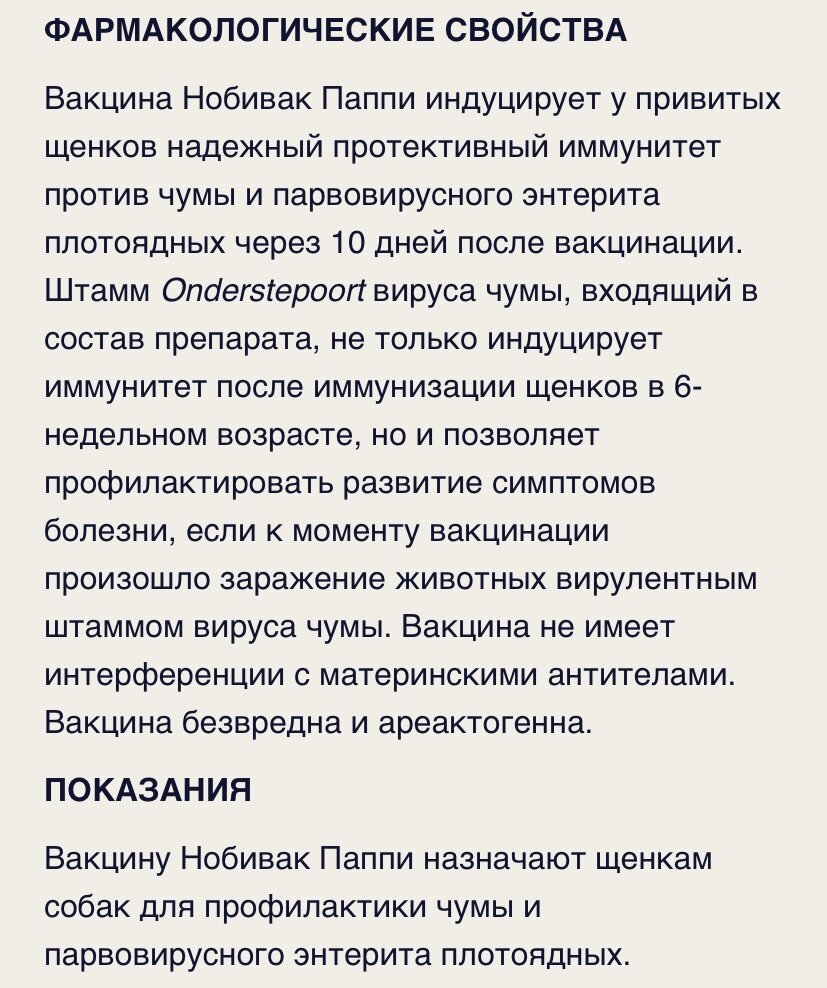 ФАРМАКОЛОГИЧЕСКИЕ СВОЙСТВА

Вакцина Нобивак Паппи индуцирует у привитых щенков надежный протективный иммунитет против чумы и парвовирусного энтерита плотоядных через 10 дней после вакцинации. Штамм Onderstepoort вируса чумы, входящий в состав препарата, не только индуцирует иммунитет после иммунизации щенков в 6-недельном возрасте, но и позволяет профилактировать развитие симптомов болезни, если к моменту вакцинации произошло заражение животных вирулентным штаммом вируса чумы. Вакцина не имеет интерференции с материнскими антителами. Вакцина безвредна и ареактогенна.

ПОКАЗАНИЯ

Вакцину Нобивак Паппи назначают щенкам собак для профилактики чумы и парвовирусного энтерита плотоядных.